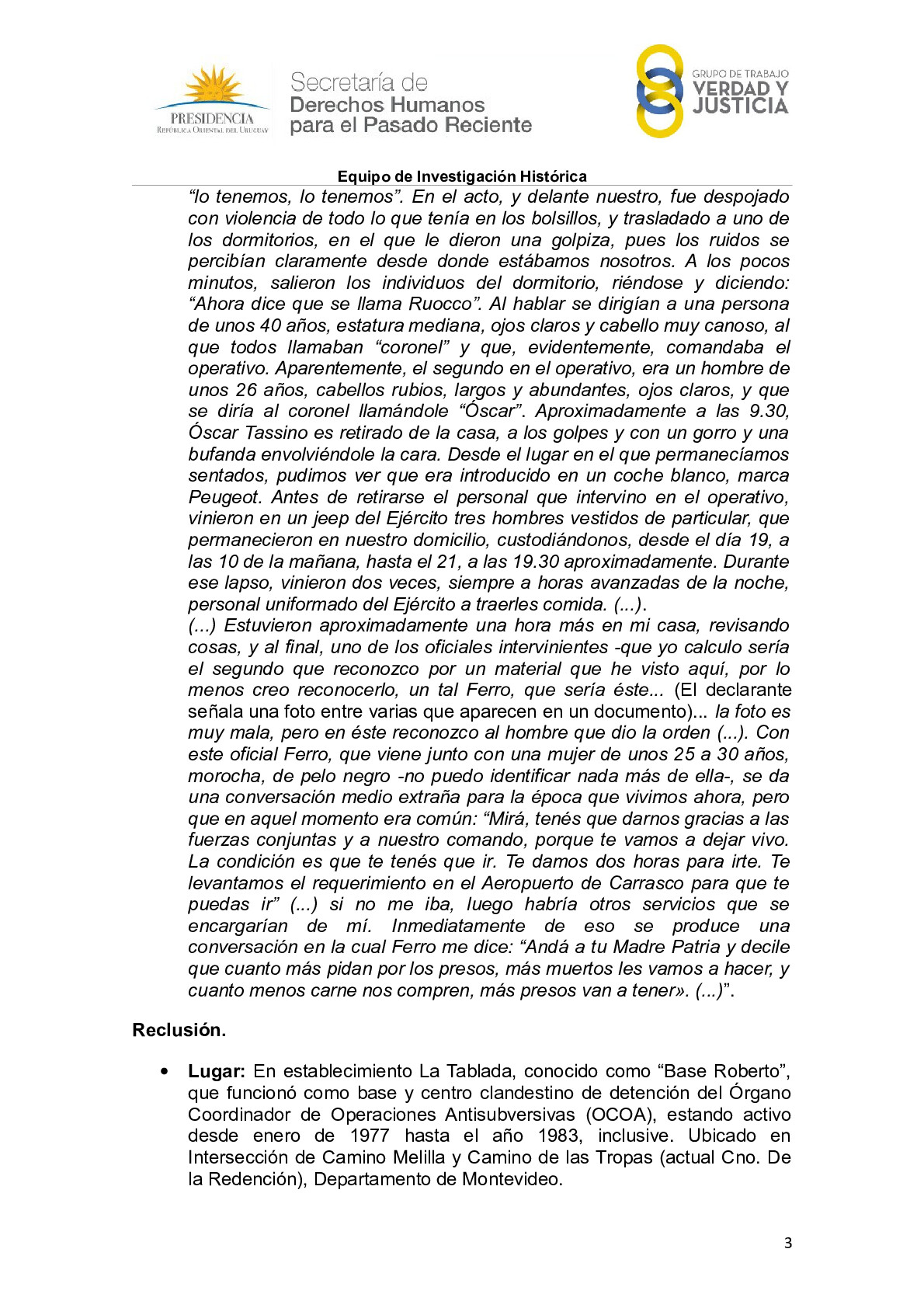 PRESIDENCIA
REPÚBLICA ORIENTAL DEL URUGUAY

Secretaría de
Derechos Humanos
para el Pasado Reciente

GRUPO DE TRABAJO
VERDAD Y
JUSTICIA

Equipo de Investigación Histórica

“lo tenemos, lo tenemos”. En el acto, y delante nuestro, fue despojado con violencia de todo lo que tenía en los bolsillos, y trasladado a uno de los dormitorios, en el que le dieron una golpiza, pues los ruidos se percibían claramente desde donde estábamos nosotros. A los pocos minutos, salieron los individuos del dormitorio, riéndose y diciendo: “Ahora dice que se llama Ruocco”. Al hablar se dirigían a una persona de unos 40 años, estatura mediana, ojos claros y cabello muy canoso, al que todos llamaban “coronel” y que, evidentemente, comandaba el operativo. Aparentemente, el segundo en el operativo, era un hombre de unos 26 años, cabellos rubios, largos y abundantes, ojos claros, y que se diría al coronel llamándole “Óscar”. Aproximadamente a las 9.30, Óscar Tassino es retirado de la casa, a los golpes y con un gorro y una bufanda envolviéndole la cara. Desde el lugar en el que permanecíamos sentados, pudimos ver que era introducido en un coche blanco, marca Peugeot. Antes de retirarse el personal que intervino en el operativo, vinieron en un jeep del Ejército tres hombres vestidos de particular, que permanecieron en nuestro domicilio, custodiándonos, desde el día 19, a las 10 de la mañana, hasta el 21, a las 19.30 aproximadamente. Durante ese lapso, vinieron dos veces, siempre a horas avanzadas de la noche, personal uniformado del Ejército a traerles comida. (...).
(...) Estuvieron aproximadamente una hora más en mi casa, revisando cosas, y al final, uno de los oficiales intervinientes -que yo calculo sería el segundo que reconozco por un material que he visto aquí, por lo menos creo reconocerlo, un tal Ferro, que sería éste... (El declarante señala una foto entre varias que aparecen en un documento)... la foto es muy mala, pero en éste reconozco al hombre que dio la orden (...). Con este oficial Ferro, que viene junto con una mujer de unos 25 a 30 años, morocha, de pelo negro -no puedo identificar nada más de ella-, se da una conversación medio extraña para la época que vivimos ahora, pero que en aquel momento era común: “Mirá, tenés que darnos gracias a las fuerzas conjuntas y a nuestro comando, porque te vamos a dejar vivo. La condición es que te tenés que ir. Te damos dos horas para irte. Te levantamos el requerimiento en el Aeropuerto de Carrasco para que te puedas ir” (...) si no me iba, luego habría otros servicios que se encargarían de mí. Inmediatamente de eso se produce una conversación en la cual Ferro me dice: “Andá a tu Madre Patria y decile que cuanto más pidan por los presos, más muertos les vamos a hacer, y cuanto menos carne nos compren, más presos van a tener». (...)”.

Reclusión.

• Lugar: En establecimiento La Tablada, conocido como “Base Roberto”, que funcionó como base y centro clandestino de detención del Órgano Coordinador de Operaciones Antisubversivas (OCOA), estando activo desde enero de 1977 hasta el año 1983, inclusive. Ubicado en Intersección de Camino Melilla y Camino de las Tropas (actual Cno. De la Redención), Departamento de Montevideo.

3